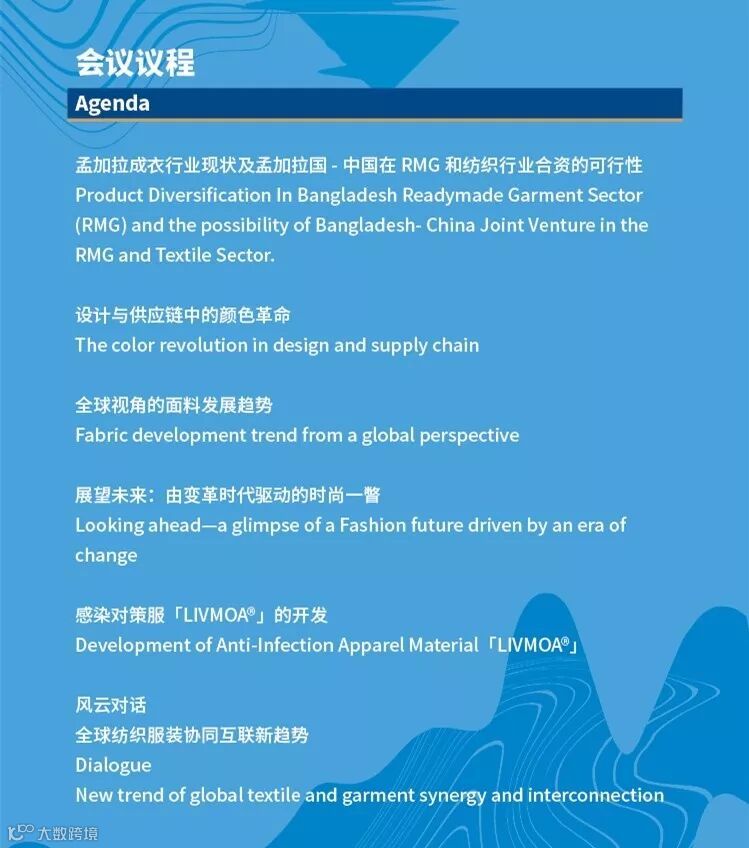 会议议程
Agenda

孟加拉成衣行业现状及孟加拉国 - 中国在 RMG 和纺织行业合资的可行性
Product Diversification In Bangladesh Readymade Garment Sector (RMG) and the possibility of Bangladesh- China Joint Venture in the RMG and Textile Sector.

设计与供应链中的颜色革命
The color revolution in design and supply chain

全球视角的面料发展趋势
Fabric development trend from a global perspective

展望未来：由变革时代驱动的时尚一瞥
Looking ahead—a glimpse of a Fashion future driven by an era of change

感染对策服「LIVMOA®」的开发
Development of Anti-Infection Apparel Material「LIVMOA®」

风云对话
全球纺织服装协同互联新趋势
Dialogue
New trend of global textile and garment synergy and interconnection

大数跨境